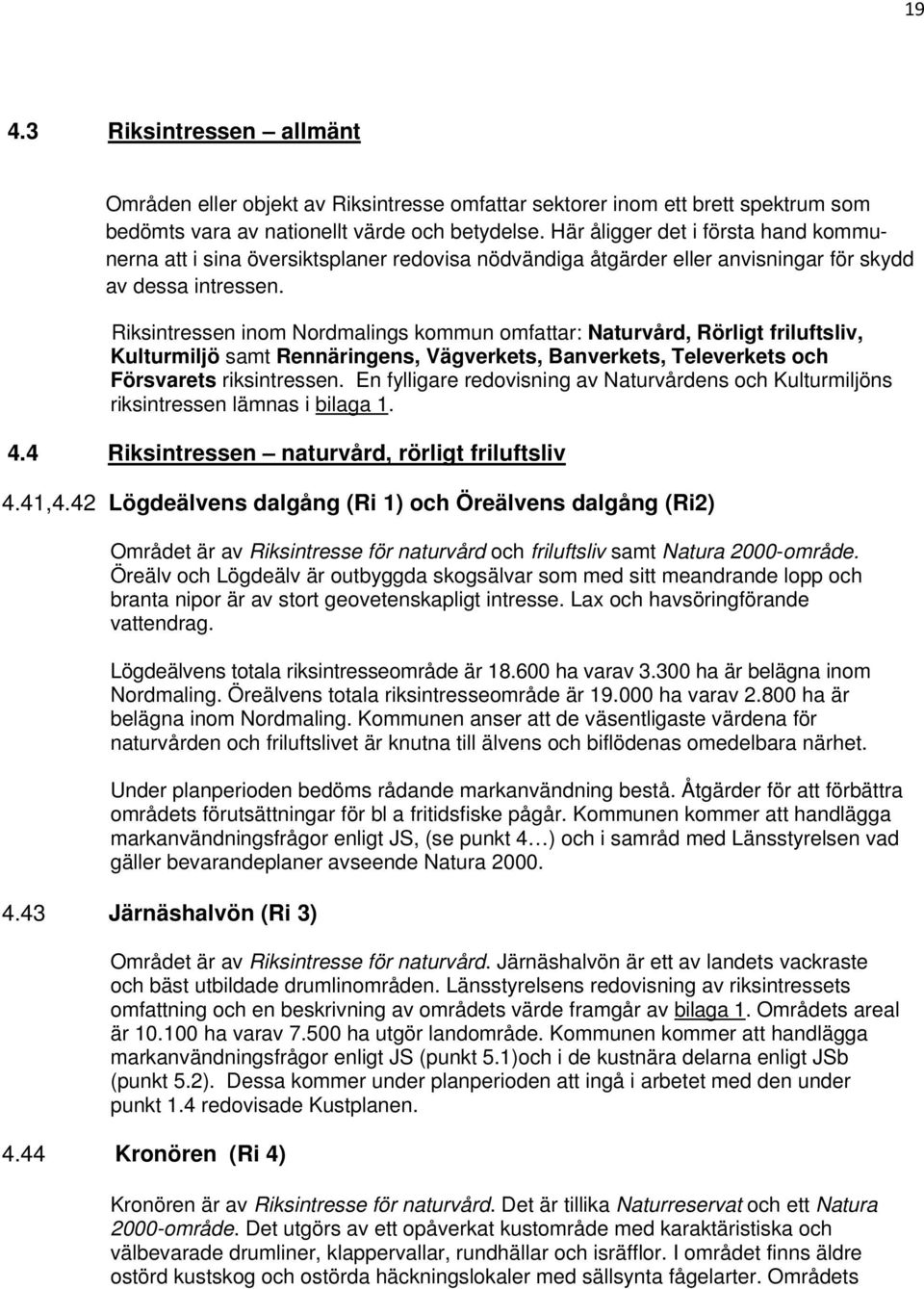 19

4.3 Riksintressen – allmänt

Områden eller objekt av Riksintresse omfattar sektorer inom ett brett spektrum som bedömts vara av nationellt värde och betydelse. Här åligger det i första hand kommunerna att i sina översiktsplaner redovisa nödvändiga åtgärder eller anvisningar för skydd av dessa intressen.

Riksintressen inom Nordmalings kommun omfattar: Naturvård, Rörligt friluftsliv, Kulturmiljö samt Rennäringens, Vägverkets, Banverkets, Televerkets och Försvarets riksintressen. En fylligare redovisning av Naturvårdens och Kulturmiljöns riksintressen lämnas i bilaga 1.

4.4 Riksintressen – naturvård, rörligt friluftsliv

4.41,4.42 Lögdeälvens dalgång (Ri 1) och Öreälvens dalgång (Ri2)

Området är av Riksintresse för naturvård och friluftsliv samt Natura 2000-område. Öreälv och Lögdeälv är outbyggda skogsälvar som med sitt meandrande lopp och branta nipor är av stort geovetenskapligt intresse. Lax och havsöringförande vattendrag.

Lögdeälvens totala riksintresseområde är 18.600 ha varav 3.300 ha är belägna inom Nordmaling. Öreälvens totala riksintresseområde är 19.000 ha varav 2.800 ha är belägna inom Nordmaling. Kommunen anser att de väsentligaste värdena för naturvården och friluftslivet är knutna till älvens och biflödenas omedelbara närhet.

Under planperioden bedöms rådande markanvändning bestå. Åtgärder för att förbättra områdets förutsättningar för bl a fritidsfiske pågår. Kommunen kommer att handlägga markanvändningsfrågor enligt JS, (se punkt 4…) och i samråd med Länsstyrelsen vad gäller bevarandeplaner avseende Natura 2000.

4.43 Järnäshalvön (Ri 3)

Området är av Riksintresse för naturvård. Järnäshalvön är ett av landets vackraste och bäst utbildade drumlinområden. Länsstyrelsens redovisning av riksintressets omfattning och en beskrivning av områdets värde framgår av bilaga 1. Områdets areal är 10.100 ha varav 7.500 ha utgör landområde. Kommunen kommer att handlägga markanvändningsfrågor enligt JS (punkt 5.1)och i de kustnära delarna enligt JSb (punkt 5.2). Dessa kommer under planperioden att ingå i arbetet med den under punkt 1.4 redovisade Kustplanen.

4.44 Kronören (Ri 4)

Kronören är av Riksintresse för naturvård. Det är tillika Naturreservat och ett Natura 2000-område. Det utgörs av ett opåverkat kustområde med karaktäristiska och välbevarade drumliner, klappervallar, rundhällar och isräfflor. I området finns äldre ostörd kustskog och ostörda häckningslokaler med sällsynta fågelarter. Områdets